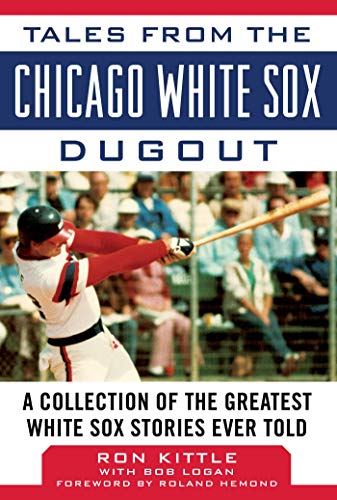 TALES FROM THE
CHICAGO WHITE SOX
DUGOUT

A COLLECTION OF THE GREATEST WHITE SOX STORIES EVER TOLD

RON KITTLE
WITH BOB LOGAN
FOREWORD BY ROLAND HEMOND